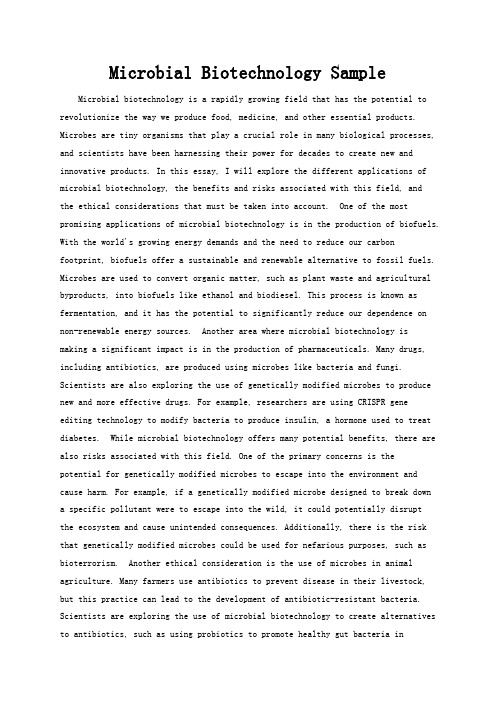 Microbial Biotechnology Sample

Microbial biotechnology is a rapidly growing field that has the potential to revolutionize the way we produce food, medicine, and other essential products. Microbes are tiny organisms that play a crucial role in many biological processes, and scientists have been harnessing their power for decades to create new and innovative products. In this essay, I will explore the different applications of microbial biotechnology, the benefits and risks associated with this field, and the ethical considerations that must be taken into account. One of the most promising applications of microbial biotechnology is in the production of biofuels. With the world's growing energy demands and the need to reduce our carbon footprint, biofuels offer a sustainable and renewable alternative to fossil fuels. Microbes are used to convert organic matter, such as plant waste and agricultural byproducts, into biofuels like ethanol and biodiesel. This process is known as fermentation, and it has the potential to significantly reduce our dependence on non-renewable energy sources. Another area where microbial biotechnology is making a significant impact is in the production of pharmaceuticals. Many drugs, including antibiotics, are produced using microbes like bacteria and fungi. Scientists are also exploring the use of genetically modified microbes to produce new and more effective drugs. For example, researchers are using CRISPR gene editing technology to modify bacteria to produce insulin, a hormone used to treat diabetes. While microbial biotechnology offers many potential benefits, there are also risks associated with this field. One of the primary concerns is the potential for genetically modified microbes to escape into the environment and cause harm. For example, if a genetically modified microbe designed to break down a specific pollutant were to escape into the wild, it could potentially disrupt the ecosystem and cause unintended consequences. Additionally, there is the risk that genetically modified microbes could be used for nefarious purposes, such as bioterrorism. Another ethical consideration is the use of microbes in animal agriculture. Many farmers use antibiotics to prevent disease in their livestock, but this practice can lead to the development of antibiotic-resistant bacteria. Scientists are exploring the use of microbial biotechnology to create alternatives to antibiotics, such as using probiotics to promote healthy gut bacteria in